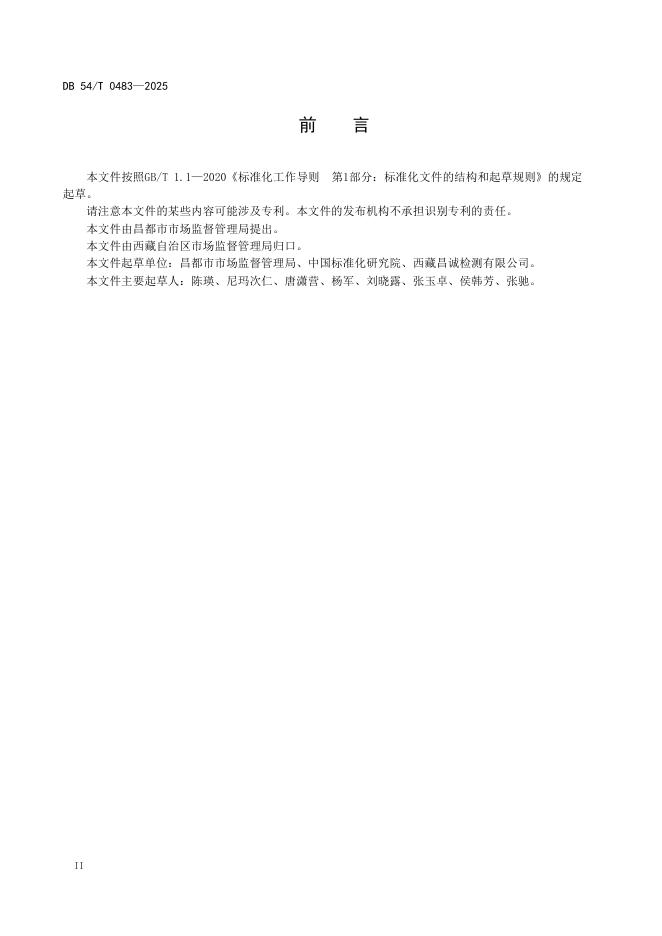 DB 54/T 0483—2025

前　言

本文件按照GB/T 1.1—2020《标准化工作导则　第1部分：标准化文件的结构和起草规则》的规定起草。

请注意本文件的某些内容可能涉及专利。本文件的发布机构不承担识别专利的责任。

本文件由昌都市市场监督管理局提出。

本文件由西藏自治区市场监督管理局归口。

本文件起草单位：昌都市市场监督管理局、中国标准化研究院、西藏昌诚检测有限公司。

本文件主要起草人：陈瑛、尼玛次仁、唐潇营、杨军、刘晓露、张玉卓、侯韩芳、张驰。

II